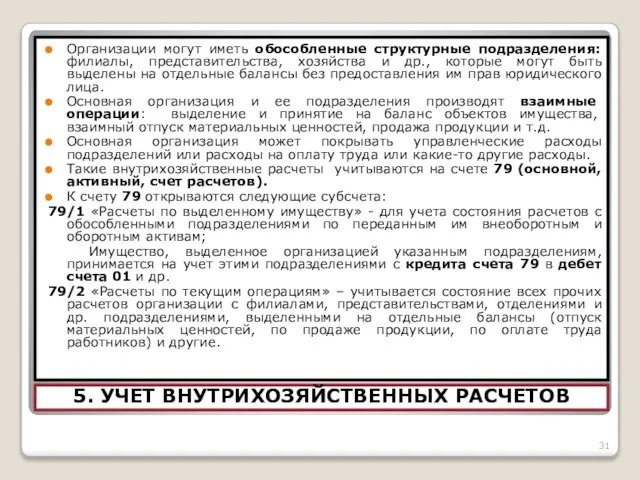 Организации могут иметь обособленные структурные подразделения: филиалы, представительства, хозяйства и др., которые могут быть выделены на отдельные балансы без предоставления им прав юридического лица.

Основная организация и ее подразделения производят взаимные операции: выделение и принятие на баланс объектов имущества, взаимный отпуск материальных ценностей, продажа продукции и т.д.

Основная организация может покрывать управленческие расходы подразделений или расходы на оплату труда или какие-то другие расходы.

Такие внутрихозяйственные расчеты учитываются на счете 79 (основной, активный, счет расчетов).

К счету 79 открываются следующие субсчета:

79/1 «Расчеты по выделенному имуществу» - для учета состояния расчетов с обособленными подразделениями по переданным им внеоборотным и оборотным активам;

Имущество, выделенное организацией указанным подразделениям, принимается на учет этими подразделениями с кредита счета 79 в дебет счета 01 и др.

79/2 «Расчеты по текущим операциям» – учитывается состояние всех прочих расчетов организации с филиалами, представительствами, отделениями и др. подразделениями, выделенными на отдельные балансы (отпуск материальных ценностей, по продаже продукции, по оплате труда работников) и другие.

5. УЧЕТ ВНУТРИХОЗЯЙСТВЕННЫХ РАСЧЕТОВ

31